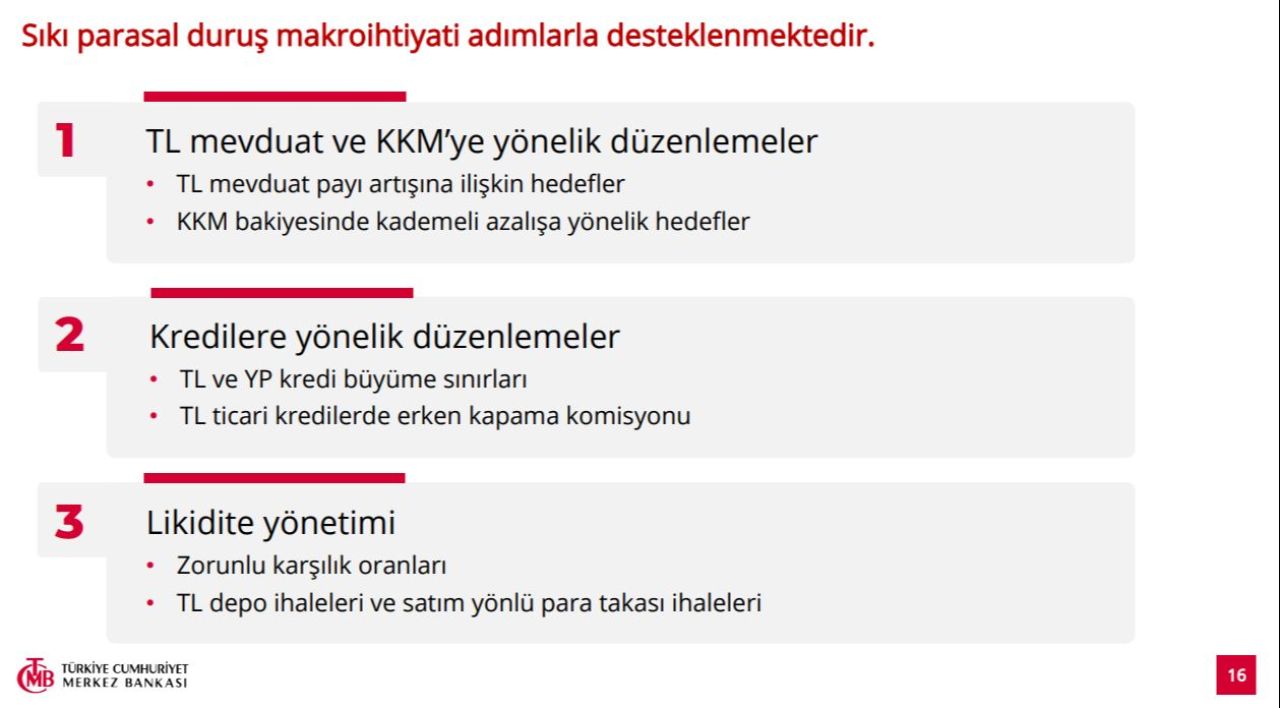 Sıkı parasal duruş makroihtiyati adımlarla desteklenmektedir.

1

TL mevduat ve KKM'ye yönelik düzenlemeler

• TL mevduat payı artışına ilişkin hedefler
• KKM bakiyesinde kademeli azalışa yönelik hedefler

2

Kredilere yönelik düzenlemeler

• TL ve YP kredi büyüme sınırları
• TL ticari kredilerde erken kapama komisyonu

3

Likidite yönetimi

• Zorunlu karşılık oranları
• TL depo ihaleleri ve satım yönlü para takası ihaleleri

TCMB TÜRKİYE CUMHURİYET MERKEZ BANKASI

16